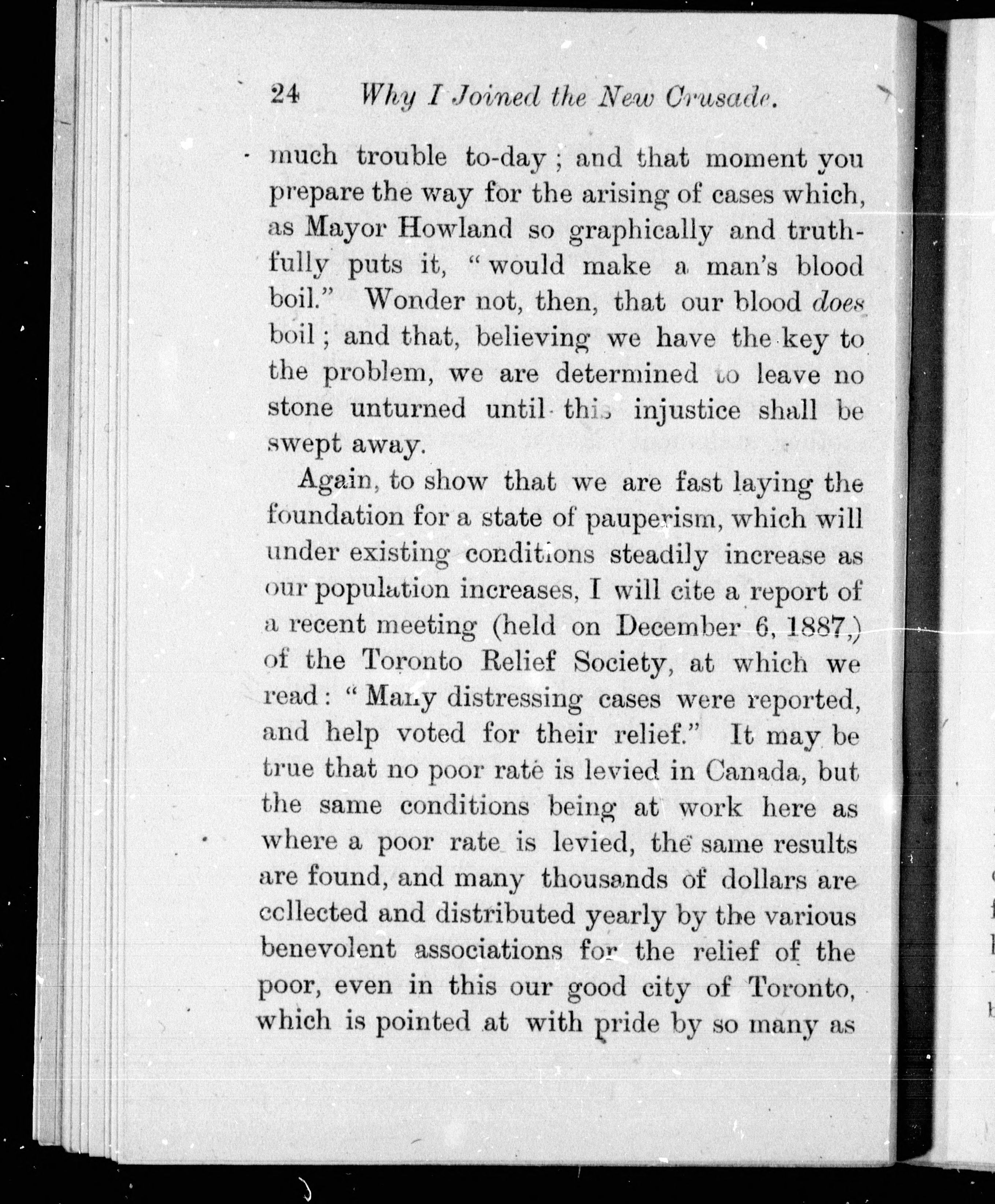 24 Why I Joined the New Crusade.

much trouble to-day; and that moment you prepare the way for the arising of cases which, as Mayor Howland so graphically and truthfully puts it, "would make a man's blood boil." Wonder not, then, that our blood does boil; and that, believing we have the key to the problem, we are determined to leave no stone unturned until this injustice shall be swept away.

Again, to show that we are fast laying the foundation for a state of pauperism, which will under existing conditions steadily increase as our population increases, I will cite a report of a recent meeting (held on December 6, 1887,) of the Toronto Relief Society, at which we read: "Many distressing cases were reported, and help voted for their relief." It may be true that no poor rate is levied in Canada, but the same conditions being at work here as where a poor rate is levied, the same results are found, and many thousands of dollars are collected and distributed yearly by the various benevolent associations for the relief of the poor, even in this our good city of Toronto, which is pointed at with pride by so many as